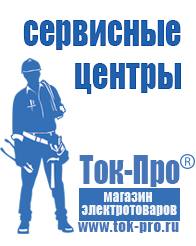 сервисные центры

Ток-Про®

магазин электротоваров

www.tok-pro.ru